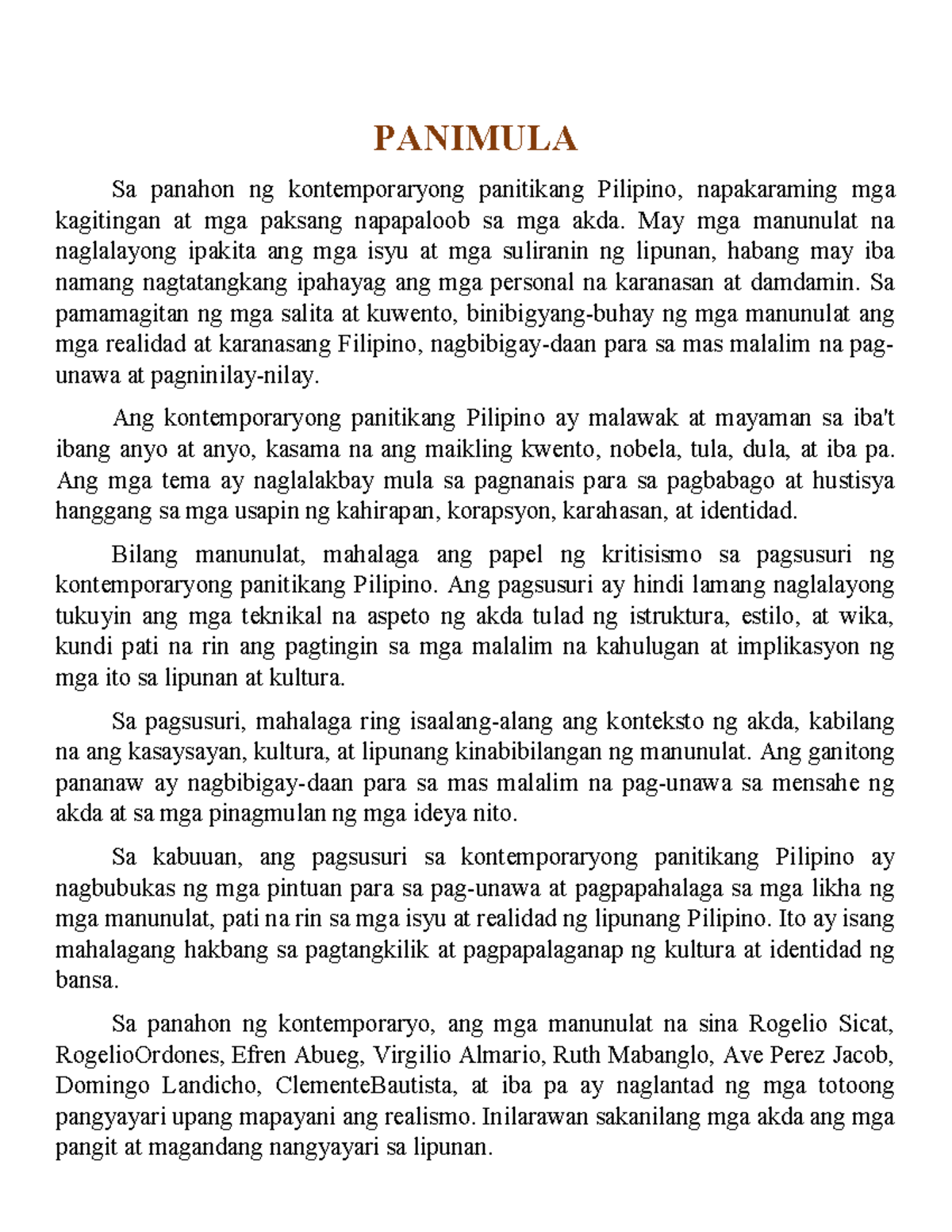 PANIMULA

Sa panahon ng kontemporaryong panitikang Pilipino, napakaraming mga kagitingan at mga paksang napapaloob sa mga akda. May mga manunulat na naglalayong ipakita ang mga isyu at mga suliranin ng lipunan, habang may iba namang nagtatangkang ipahayag ang mga personal na karanasan at damdamin. Sa pamamagitan ng mga salita at kuwento, binibigyang-buhay ng mga manunulat ang mga realidad at karanasang Filipino, nagbibigay-daan para sa mas malalim na pag-unawa at pagninilay-nilay.

Ang kontemporaryong panitikang Pilipino ay malawak at mayaman sa iba't ibang anyo at anyo, kasama na ang maikling kwento, nobela, tula, dula, at iba pa. Ang mga tema ay naglalakbay mula sa pagnanais para sa pagbabago at hustisya hanggang sa mga usapin ng kahirapan, korapsyon, karahasan, at identidad.

Bilang manunulat, mahalaga ang papel ng kritisismo sa pagsusuri ng kontemporaryong panitikang Pilipino. Ang pagsusuri ay hindi lamang naglalayong tukuyin ang mga teknikal na aspeto ng akda tulad ng istruktura, estilo, at wika, kundi pati na rin ang pagtingin sa mga malalim na kahulugan at implikasyon ng mga ito sa lipunan at kultura.

Sa pagsusuri, mahalaga ring isaalang-alang ang konteksto ng akda, kabilang na ang kasaysayan, kultura, at lipunang kinabibilangan ng manunulat. Ang ganitong pananaw ay nagbibigay-daan para sa mas malalim na pag-unawa sa mensahe ng akda at sa mga pinagmulan ng mga ideya nito.

Sa kabuuan, ang pagsusuri sa kontemporaryong panitikang Pilipino ay nagbubukas ng mga pintuan para sa pag-unawa at pagpapahalaga sa mga likha ng mga manunulat, pati na rin sa mga isyu at realidad ng lipunang Pilipino. Ito ay isang mahalagang hakbang sa pagtangkilik at pagpapalaganap ng kultura at identidad ng bansa.

Sa panahon ng kontemporaryo, ang mga manunulat na sina Rogelio Sicat, RogelioOrdones, Efren Abueg, Virgilio Almario, Ruth Mabanglo, Ave Perez Jacob, Domingo Landicho, ClementeBautista, at iba pa ay naglantad ng mga totoong pangyayari upang mapayani ang realismo. Inilarawan sakanilang mga akda ang mga pangit at magandang nangyayari sa lipunan.